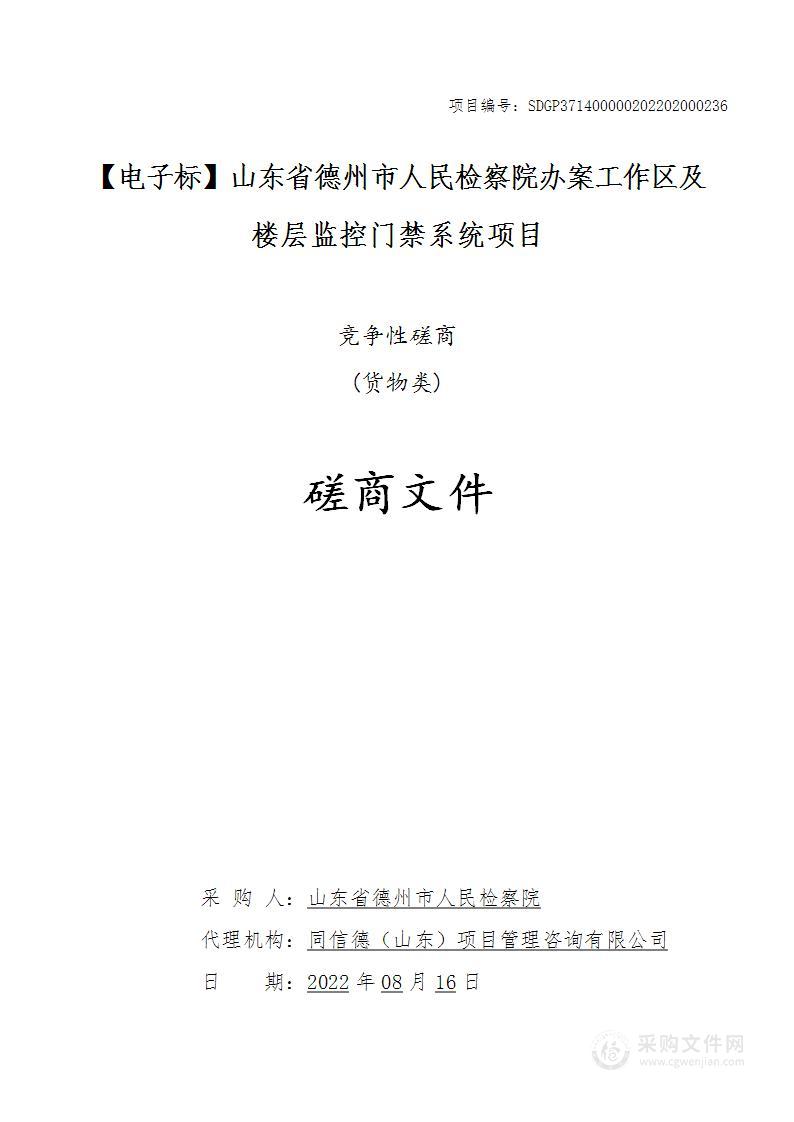 项目编号：SDGP371400000202202000236

【电子标】山东省德州市人民检察院办案工作区及楼层监控门禁系统项目

竞争性磋商

（货物类）

磋商文件

采 购 人：山东省德州市人民检察院

代理机构：同信德（山东）项目管理咨询有限公司

日 期：2022 年 08 月 16 日

采购文件网
www.cgwenjian.com